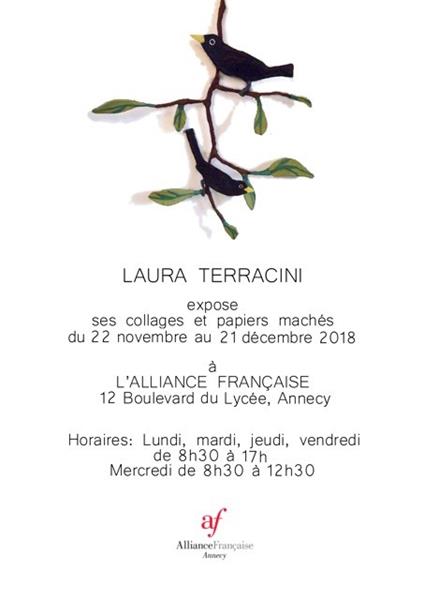 LAURA TERRACINI

expose
ses collages et papiers machés
du 22 novembre au 21 décembre 2018

à
L'ALLIANCE FRANÇAISE
12 Boulevard du Lycée, Annecy

Horaires: Lundi, mardi, jeudi, vendredi
de 8h30 à 17h
Mercredi de 8h30 à 12h30

af
AllianceFrançaise
Annecy